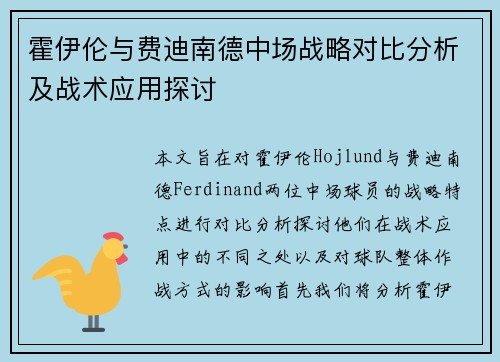 霍伊伦与费迪南德中场战略对比分析及战术应用探讨

本文旨在对霍伊伦Hojlund与费迪南德Ferdinand两位中场球员的战略特点进行对比分析探讨他们在战术应用中的不同之处以及对球队整体作战方式的影响首先我们将分析霍伊